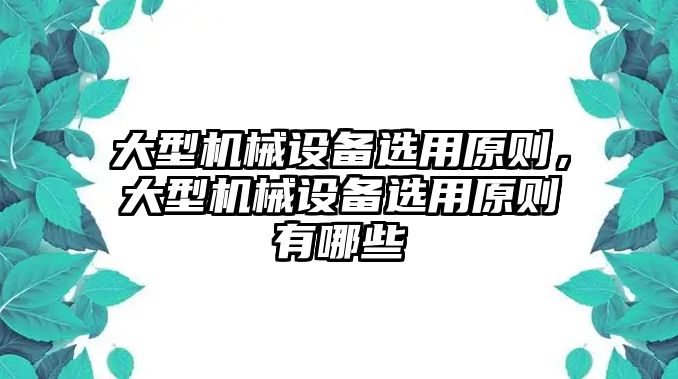 大型机械设备选用原则，大型机械设备选用原则有哪些